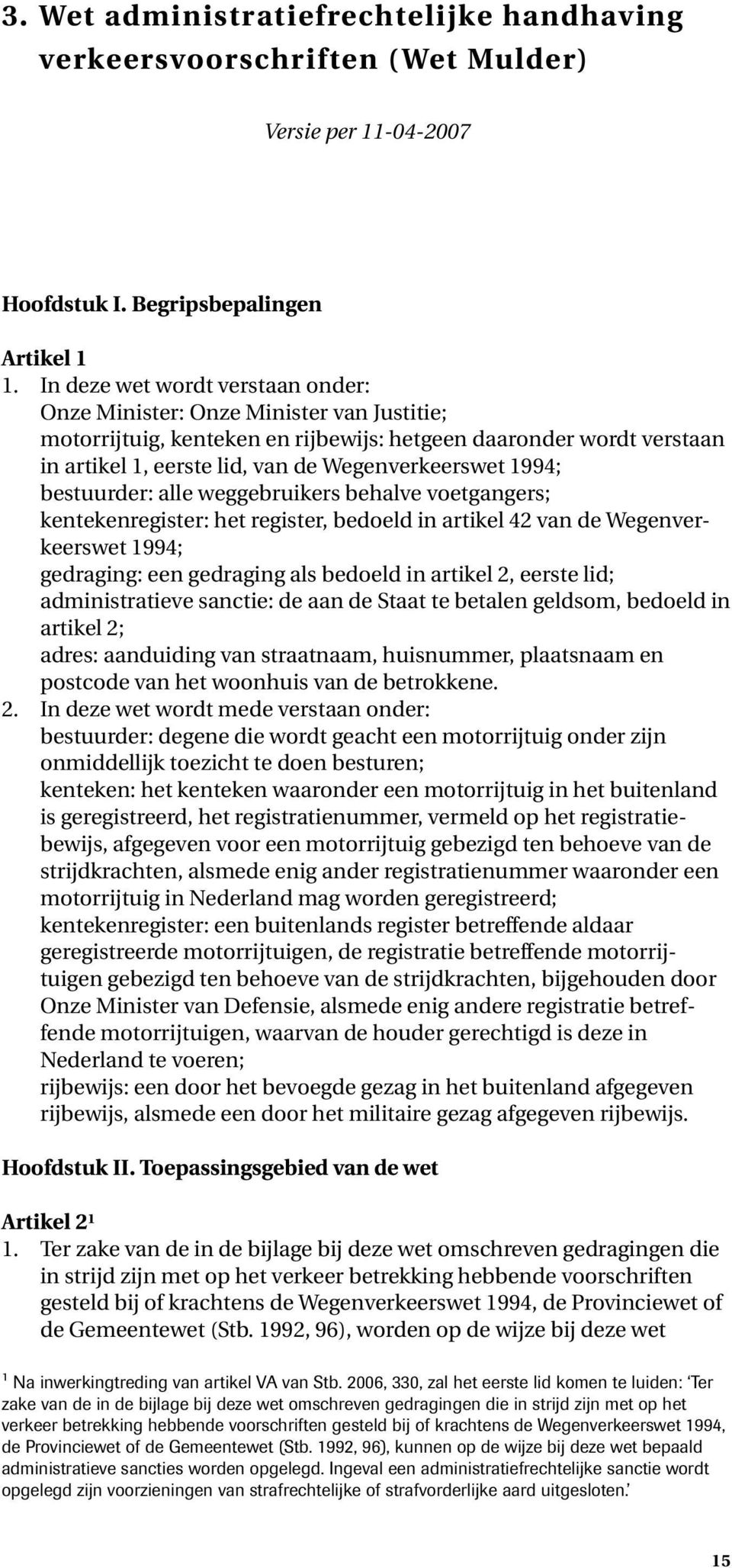 3. Wet administratiefrechtelijke handhaving verkeersvoorschriften (Wet Mulder)

Versie per 11-04-2007

Hoofdstuk I. Begripsbepalingen

Artikel 1
1. In deze wet wordt verstaan onder:
Onze Minister: Onze Minister van Justitie;
motorrijtuig, kenteken en rijbewijs: hetgeen daaronder wordt verstaan in artikel 1, eerste lid, van de Wegenverkeerswet 1994;
bestuurder: alle weggebruikers behalve voetgangers;
kentekenregister: het register, bedoeld in artikel 42 van de Wegenverkeerswet 1994;
gedraging: een gedraging als bedoeld in artikel 2, eerste lid;
administratieve sanctie: de aan de Staat te betalen geldsom, bedoeld in artikel 2;
adres: aanduiding van straatnaam, huisnummer, plaatsnaam en postcode van het woonhuis van de betrokkene.
2. In deze wet wordt mede verstaan onder:
bestuurder: degene die wordt geacht een motorrijtuig onder zijn onmiddellijk toezicht te doen besturen;
kenteken: het kenteken waaronder een motorrijtuig in het buitenland is geregistreerd, het registratienummer, vermeld op het registratiebewijs, afgegeven voor een motorrijtuig gebezigd ten behoeve van de strijdkrachten, alsmede enig ander registratienummer waaronder een motorrijtuig in Nederland mag worden geregistreerd;
kentekenregister: een buitenlands register betreffende aldaar geregistreerde motorrijtuigen, de registratie betreffende motorrijtuigen gebezigd ten behoeve van de strijdkrachten, bijgehouden door Onze Minister van Defensie, alsmede enig andere registratie betreffende motorrijtuigen, waarvan de houder gerechtigd is deze in Nederland te voeren;
rijbewijs: een door het bevoegde gezag in het buitenland afgegeven rijbewijs, alsmede een door het militaire gezag afgegeven rijbewijs.

Hoofdstuk II. Toepassingsgebied van de wet

Artikel 2$^1$
1. Ter zake van de in de bijlage bij deze wet omschreven gedragingen die in strijd zijn met op het verkeer betrekking hebbende voorschriften gesteld bij of krachtens de Wegenverkeerswet 1994, de Provinciewet of de Gemeentewet (Stb. 1992, 96), worden op de wijze bij deze wet

$^1$ Na inwerkingtreding van artikel VA van Stb. 2006, 330, zal het eerste lid komen te luiden: ‘Ter zake van de in de bijlage bij deze wet omschreven gedragingen die in strijd zijn met op het verkeer betrekking hebbende voorschriften gesteld bij of krachtens de Wegenverkeerswet 1994, de Provinciewet of de Gemeentewet (Stb. 1992, 96), kunnen op de wijze bij deze wet bepaald administratieve sancties worden opgelegd. Ingeval een administratiefrechtelijke sanctie wordt opgelegd zijn voorzieningen van strafrechtelijke of strafvorderlijke aard uitgesloten.’

15